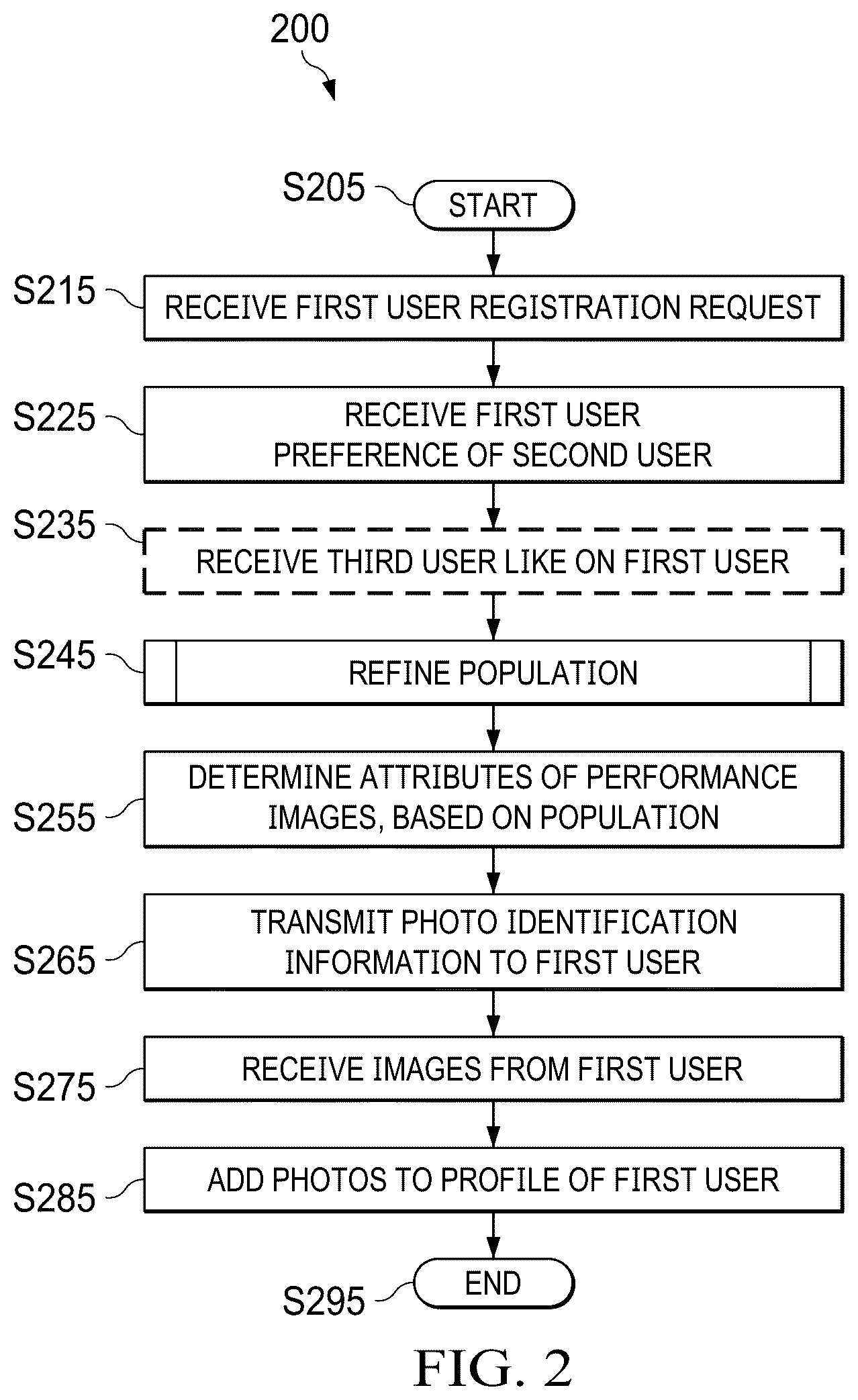 200

S205
START

S215
RECEIVE FIRST USER REGISTRATION REQUEST

S225
RECEIVE FIRST USER PREFERENCE OF SECOND USER

S235
RECEIVE THIRD USER LIKE ON FIRST USER

S245
REFINE POPULATION

S255
DETERMINE ATTRIBUTES OF PERFORMANCE IMAGES, BASED ON POPULATION

S265
TRANSMIT PHOTO IDENTIFICATION INFORMATION TO FIRST USER

S275
RECEIVE IMAGES FROM FIRST USER

S285
ADD PHOTOS TO PROFILE OF FIRST USER

S295
END

FIG. 2